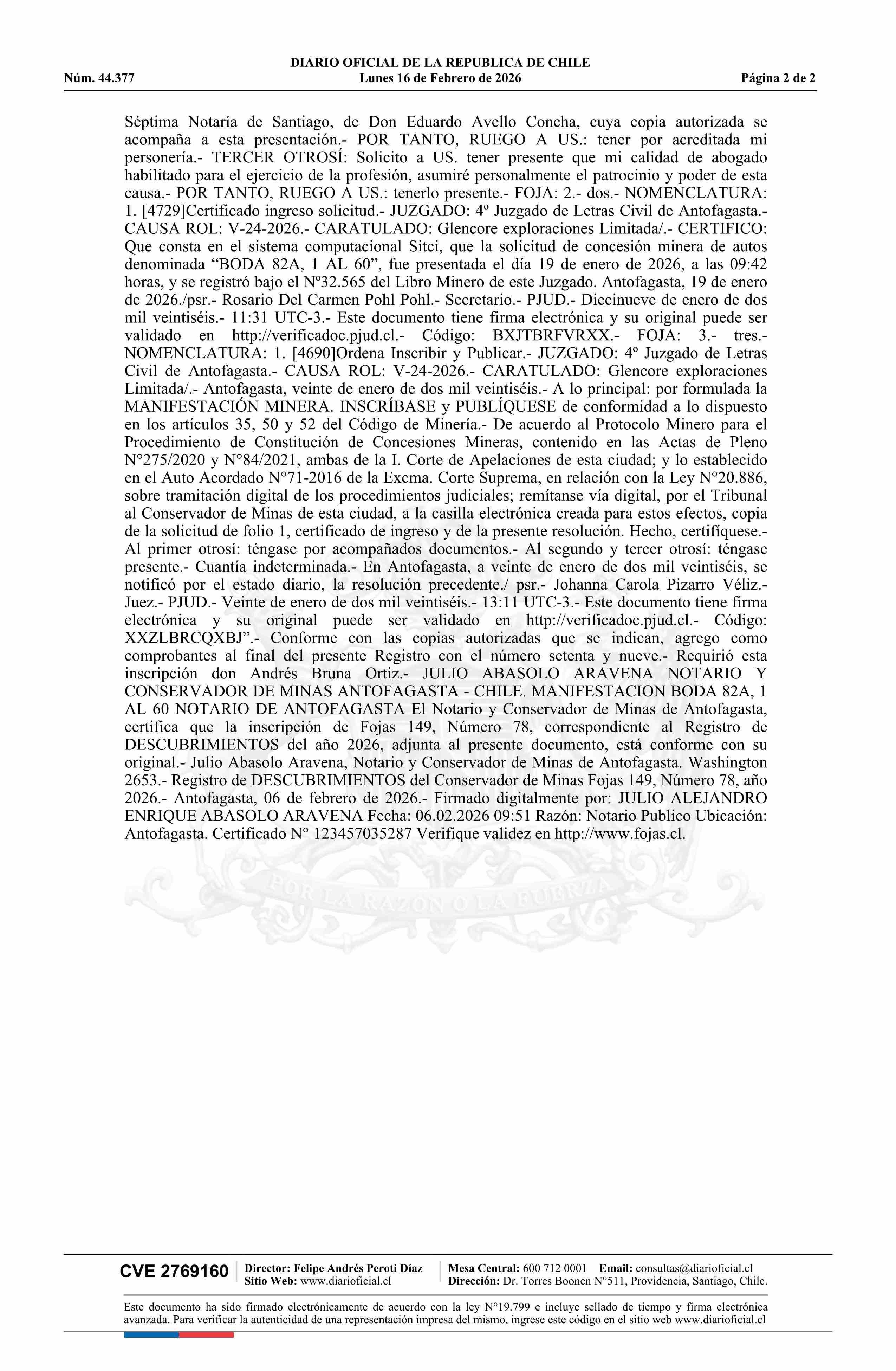 DIARIO OFICIAL DE LA REPUBLICA DE CHILE
Núm. 44.377 Lunes 16 de Febrero de 2026 Página 2 de 2

Séptima Notaría de Santiago, de Don Eduardo Avello Concha, cuya copia autorizada se acompaña a esta presentación.- POR TANTO, RUEGO A US.: tener por acreditada mi personería.- TERCER OTROSÍ: Solicito a US. tener presente que mi calidad de abogado habilitado para el ejercicio de la profesión, asumiré personalmente el patrocinio y poder de esta causa.- POR TANTO, RUEGO A US.: tenerlo presente.- FOJA: 2.- dos.- NOMENCLATURA: 1. [4729]Certificado ingreso solicitud.- JUZGADO: 4º Juzgado de Letras Civil de Antofagasta.- CAUSA ROL: V-24-2026.- CARATULADO: Glencore exploraciones Limitada/.- CERTIFICO: Que consta en el sistema computacional Sitci, que la solicitud de concesión minera de autos denominada “BODA 82A, 1 AL 60”, fue presentada el día 19 de enero de 2026, a las 09:42 horas, y se registró bajo el Nº32.565 del Libro Minero de este Juzgado. Antofagasta, 19 de enero de 2026./psr.- Rosario Del Carmen Pohl Pohl.- Secretario.- PJUD.- Diecinueve de enero de dos mil veintiséis.- 11:31 UTC-3.- Este documento tiene firma electrónica y su original puede ser validado en http://verificadoc.pjud.cl.- Código: BXJTBRFVRXX.- FOJA: 3.- tres.- NOMENCLATURA: 1. [4690]Ordena Inscribir y Publicar.- JUZGADO: 4º Juzgado de Letras Civil de Antofagasta.- CAUSA ROL: V-24-2026.- CARATULADO: Glencore exploraciones Limitada/.- Antofagasta, veinte de enero de dos mil veintiséis.- A lo principal: por formulada la MANIFESTACIÓN MINERA. INSCRÍBASE y PUBLÍQUESE de conformidad a lo dispuesto en los artículos 35, 50 y 52 del Código de Minería.- De acuerdo al Protocolo Minero para el Procedimiento de Constitución de Concesiones Mineras, contenido en las Actas de Pleno N°275/2020 y N°84/2021, ambas de la I. Corte de Apelaciones de esta ciudad; y lo establecido en el Auto Acordado N°71-2016 de la Excma. Corte Suprema, en relación con la Ley N°20.886, sobre tramitación digital de los procedimientos judiciales; remítanse vía digital, por el Tribunal al Conservador de Minas de esta ciudad, a la casilla electrónica creada para estos efectos, copia de la solicitud de folio 1, certificado de ingreso y de la presente resolución. Hecho, certifíquese.- Al primer otrosí: téngase por acompañados documentos.- Al segundo y tercer otrosí: téngase presente.- Cuantía indeterminada.- En Antofagasta, a veinte de enero de dos mil veintiséis, se notificó por el estado diario, la resolución precedente./ psr.- Johanna Carola Pizarro Véliz.- Juez.- PJUD.- Veinte de enero de dos mil veintiséis.- 13:11 UTC-3.- Este documento tiene firma electrónica y su original puede ser validado en http://verificadoc.pjud.cl.- Código: XXZLBRCQXBJ”.- Conforme con las copias autorizadas que se indican, agrego como comprobantes al final del presente Registro con el número setenta y nueve.- Requirió esta inscripción don Andrés Bruna Ortiz.- JULIO ABASOLO ARAVENA NOTARIO Y CONSERVADOR DE MINAS ANTOFAGASTA - CHILE. MANIFESTACION BODA 82A, 1 AL 60 NOTARIO DE ANTOFAGASTA El Notario y Conservador de Minas de Antofagasta, certifica que la inscripción de Fojas 149, Número 78, correspondiente al Registro de DESCUBRIMIENTOS del año 2026, adjunta al presente documento, está conforme con su original.- Julio Abasolo Aravena, Notario y Conservador de Minas de Antofagasta. Washington 2653.- Registro de DESCUBRIMIENTOS del Conservador de Minas Fojas 149, Número 78, año 2026.- Antofagasta, 06 de febrero de 2026.- Firmado digitalmente por: JULIO ALEJANDRO ENRIQUE ABASOLO ARAVENA Fecha: 06.02.2026 09:51 Razón: Notario Publico Ubicación: Antofagasta. Certificado N° 123457035287 Verifique validez en http://www.fojas.cl.

POR LA RAZON O LA FUERZA

CVE 2769160 Director: Felipe Andrés Peroti Díaz Sitio Web: www.diarioficial.cl Mesa Central: 600 712 0001 Email: consultas@diarioficial.cl Dirección: Dr. Torres Boonen N°511, Providencia, Santiago, Chile.

Este documento ha sido firmado electrónicamente de acuerdo con la ley N°19.799 e incluye sellado de tiempo y firma electrónica avanzada. Para verificar la autenticidad de una representación impresa del mismo, ingrese este código en el sitio web www.diarioficial.cl